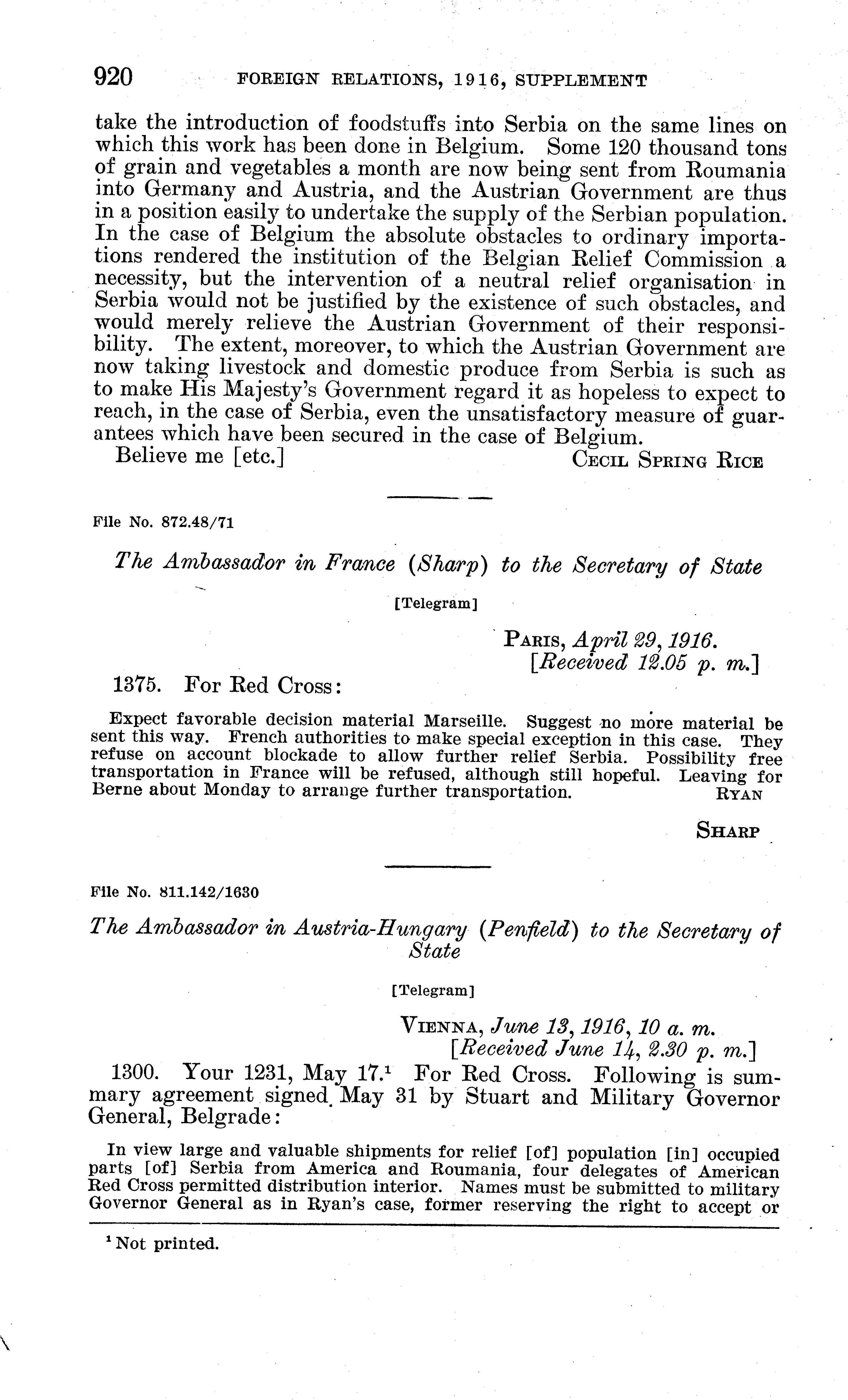 920 FOREIGN RELATIONS, 1916, SUPPLEMENT

take the introduction of foodstuffs into Serbia on the same lines on which this work has been done in Belgium. Some 120 thousand tons of grain and vegetables a month are now being sent from Roumania into Germany and Austria, and the Austrian Government are thus in a position easily to undertake the supply of the Serbian population. In the case of Belgium the absolute obstacles to ordinary importations rendered the institution of the Belgian Relief Commission a necessity, but the intervention of a neutral relief organisation in Serbia would not be justified by the existence of such obstacles, and would merely relieve the Austrian Government of their responsibility. The extent, moreover, to which the Austrian Government are now taking livestock and domestic produce from Serbia is such as to make His Majesty's Government regard it as hopeless to expect to reach, in the case of Serbia, even the unsatisfactory measure of guarantees which have been secured in the case of Belgium.

Believe me [etc.] CECIL SPRING RICE

File No. 872.48/71

The Ambassador in France (Sharp) to the Secretary of State

[Telegram]

PARIS, April 29, 1916.
[Received 12.05 p. m.]

1375. For Red Cross:

Expect favorable decision material Marseille. Suggest no more material be sent this way. French authorities to make special exception in this case. They refuse on account blockade to allow further relief Serbia. Possibility free transportation in France will be refused, although still hopeful. Leaving for Berne about Monday to arrange further transportation. RYAN

SHARP

File No. 811.142/1630

The Ambassador in Austria-Hungary (Penfield) to the Secretary of State

[Telegram]

VIENNA, June 13, 1916, 10 a. m.
[Received June 14, 2.30 p. m.]

1300. Your 1231, May 17.$^1$ For Red Cross. Following is summary agreement signed May 31 by Stuart and Military Governor General, Belgrade:

In view large and valuable shipments for relief [of] population [in] occupied parts [of] Serbia from America and Roumania, four delegates of American Red Cross permitted distribution interior. Names must be submitted to military Governor General as in Ryan's case, former reserving the right to accept or

$^1$ Not printed.